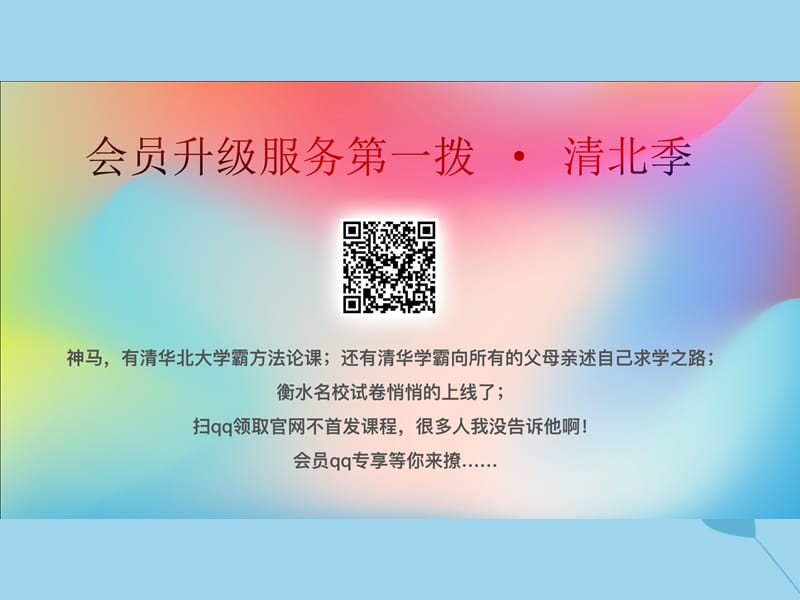 会员升级服务第一拨 · 清北季

神马，有清华北大学霸方法论课；还有清华学霸向所有的父母亲述自己求学之路；

衡水名校试卷悄悄的上线了；

扫qq领取官网不首发课程，很多人我没告诉他啊！

会员qq专享等你来撩……